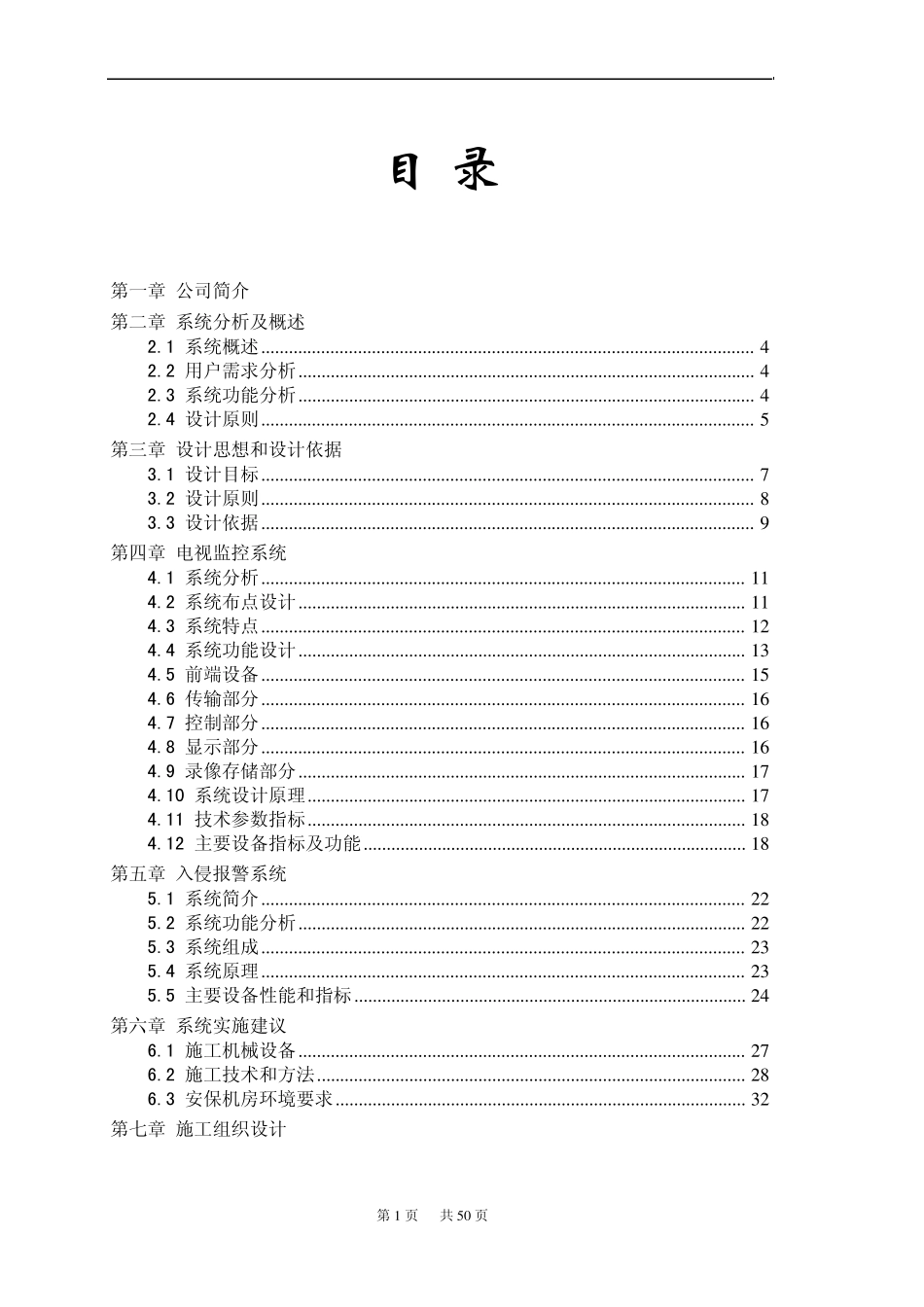 目 录

第一章 公司简介

第二章 系统分析及概述

2.1 系统概述 ........ 4

2.2 用户需求分析 ........ 4

2.3 系统功能分析 ........ 4

2.4 设计原则 ........ 5

第三章 设计思想和设计依据

3.1 设计目标 ........ 7

3.2 设计原则 ........ 8

3.3 设计依据 ........ 9

第四章 电视监控系统

4.1 系统分析 ........ 11

4.2 系统布点设计 ........ 11

4.3 系统特点 ........ 12

4.4 系统功能设计 ........ 13

4.5 前端设备 ........ 15

4.6 传输部分 ........ 16

4.7 控制部分 ........ 16

4.8 显示部分 ........ 16

4.9 录像存储部分 ........ 17

4.10 系统设计原理 ........ 17

4.11 技术参数指标 ........ 18

4.12 主要设备指标及功能 ........ 18

第五章 入侵报警系统

5.1 系统简介 ........ 22

5.2 系统功能分析 ........ 22

5.3 系统组成 ........ 23

5.4 系统原理 ........ 23

5.5 主要设备性能和指标 ........ 24

第六章 系统实施建议

6.1 施工机械设备 ........ 27

6.2 施工技术和方法 ........ 28

6.3 安保机房环境要求 ........ 32

第七章 施工组织设计

第 1 页 共 50 页